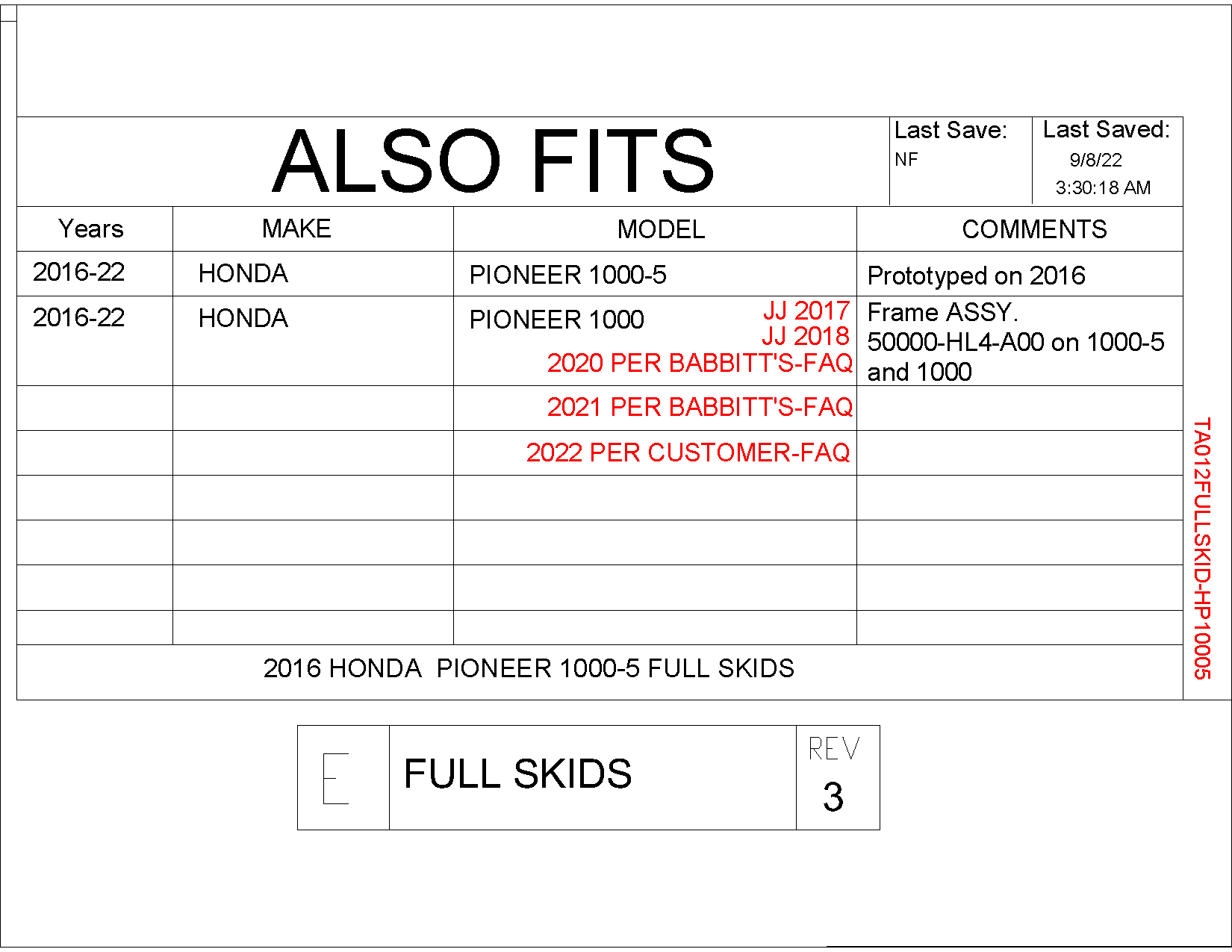 ALSO FITS

Last Save:
NF

Last Saved:
9/8/22
3:30:18 AM

| Years | MAKE | MODEL | COMMENTS |
|---|---|---|---|
| 2016-22 | HONDA | PIONEER 1000-5 | Prototyped on 2016 |
| 2016-22 | HONDA | PIONEER 1000 JJ 2017 JJ 2018 2020 PER BABBITT'S-FAQ | Frame ASSY. 50000-HL4-A00 on 1000-5 and 1000 |
| | | 2021 PER BABBITT'S-FAQ | |
| | | 2022 PER CUSTOMER-FAQ | |
| | | | |
| | | | |
| | | | |
| | | | |

2016 HONDA PIONEER 1000-5 FULL SKIDS

TA012FULLSKID-HP10005

E

FULL SKIDS

REV
3